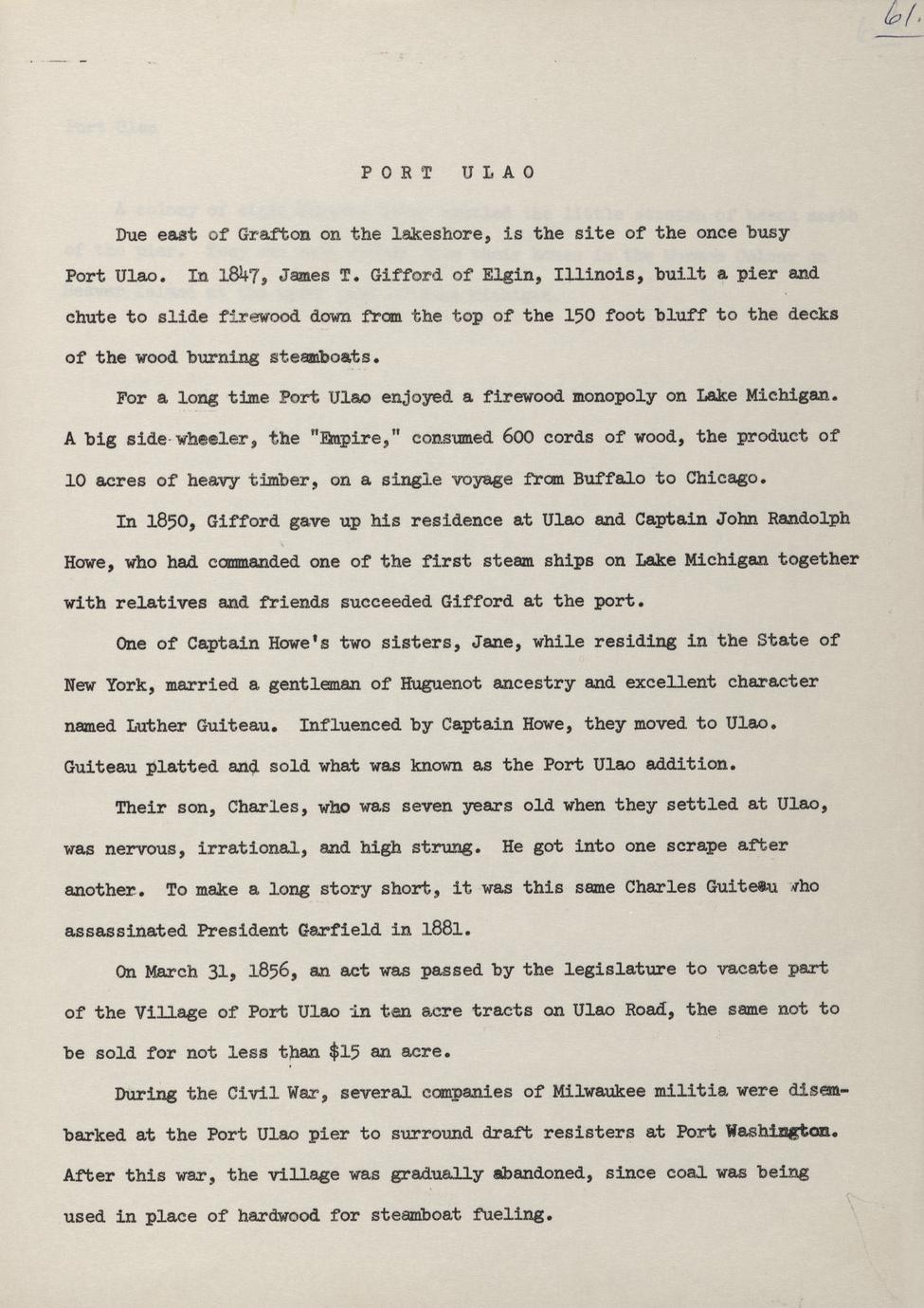 61.

PORT ULAO

Due east of Grafton on the lakeshore, is the site of the once busy Port Ulao. In 1847, James T. Gifford of Elgin, Illinois, built a pier and chute to slide firewood down from the top of the 150 foot bluff to the decks of the wood burning steamboats.

For a long time Port Ulao enjoyed a firewood monopoly on Lake Michigan. A big side-wheeler, the "Empire," consumed 600 cords of wood, the product of 10 acres of heavy timber, on a single voyage from Buffalo to Chicago.

In 1850, Gifford gave up his residence at Ulao and Captain John Randolph Howe, who had commanded one of the first steam ships on Lake Michigan together with relatives and friends succeeded Gifford at the port.

One of Captain Howe's two sisters, Jane, while residing in the State of New York, married a gentleman of Huguenot ancestry and excellent character named Luther Guiteau. Influenced by Captain Howe, they moved to Ulao. Guiteau platted and sold what was known as the Port Ulao addition.

Their son, Charles, who was seven years old when they settled at Ulao, was nervous, irrational, and high strung. He got into one scrape after another. To make a long story short, it was this same Charles Guiteau who assassinated President Garfield in 1881.

On March 31, 1856, an act was passed by the legislature to vacate part of the Village of Port Ulao in ten acre tracts on Ulao Road, the same not to be sold for not less than $15 an acre.

During the Civil War, several companies of Milwaukee militia were disembarked at the Port Ulao pier to surround draft resisters at Port Washington. After this war, the village was gradually abandoned, since coal was being used in place of hardwood for steamboat fueling.